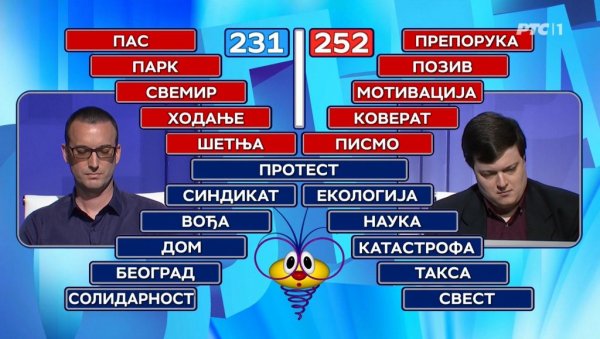 РТС 1

231
252

ПАС
ПАРК
СВЕМИР
ХОДАЊЕ
ШЕТЊА

ПРЕПОРУКА
ПОЗИВ
МОТИВАЦИЈА
КОВЕРАТ
ПИСМО

ПРОТЕСТ

СИНДИКАТ
ВОЂА
ДОМ
БЕОГРАД
СОЛИДАРНОСТ

ЕКОЛОГИЈА
НАУКА
КАТАСТРОФА
ТАКСА
СВЕСТ